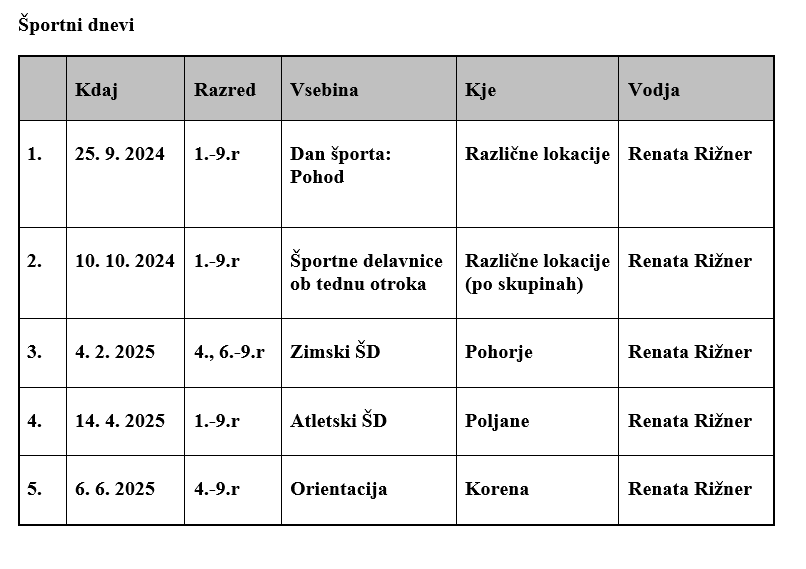 Športni dnevi

| | Kdaj | Razred | Vsebina | Kje | Vodja |
|---|---|---|---|---|---|
| 1. | 25. 9. 2024 | 1.-9.r | Dan športa: Pohod | Različne lokacije | Renata Rižner |
| 2. | 10. 10. 2024 | 1.-9.r | Športne delavnice ob tednu otroka | Različne lokacije (po skupinah) | Renata Rižner |
| 3. | 4. 2. 2025 | 4., 6.-9.r | Zimski ŠD | Pohorje | Renata Rižner |
| 4. | 14. 4. 2025 | 1.-9.r | Atletski ŠD | Poljane | Renata Rižner |
| 5. | 6. 6. 2025 | 4.-9.r | Orientacija | Korena | Renata Rižner |